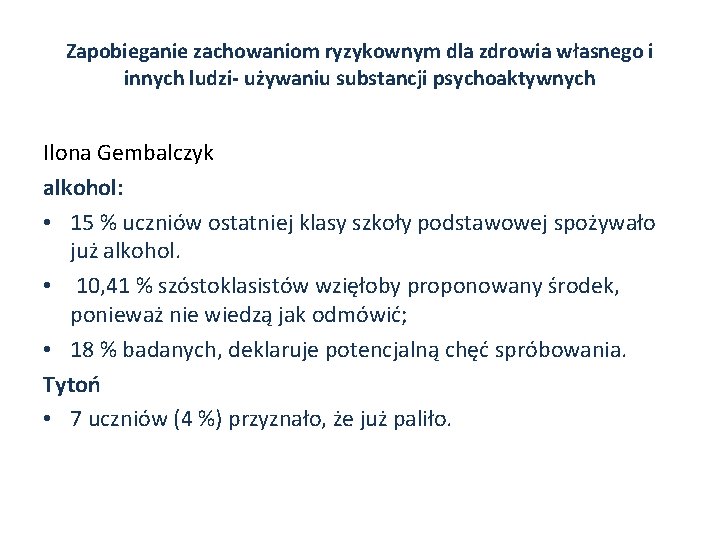 Zapobieganie zachowaniom ryzykownym dla zdrowia własnego i innych ludzi- używaniu substancji psychoaktywnych

Ilona Gembalczyk

alkohol:

• 15 % uczniów ostatniej klasy szkoły podstawowej spożywało już alkohol.

• 10,41 % szóstoklasistów wzięłoby proponowany środek, ponieważ nie wiedzą jak odmówić;

• 18 % badanych, deklaruje potencjalną chęć spróbowania.

Tytoń

• 7 uczniów (4 %) przyznało, że już paliło.